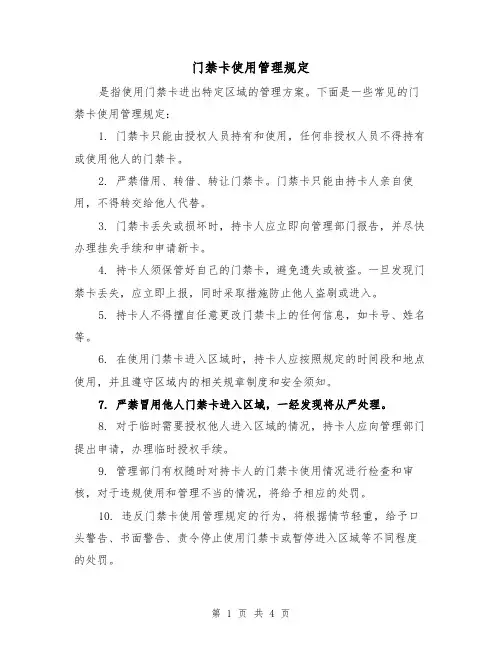 门禁卡使用管理规定

是指使用门禁卡进出特定区域的管理方案。下面是一些常见的门禁卡使用管理规定：

1. 门禁卡只能由授权人员持有和使用，任何非授权人员不得持有或使用他人的门禁卡。

2. 严禁借用、转借、转让门禁卡。门禁卡只能由持卡人亲自使用，不得转交给他人代替。

3. 门禁卡丢失或损坏时，持卡人应立即向管理部门报告，并尽快办理挂失手续和申请新卡。

4. 持卡人须保管好自己的门禁卡，避免遗失或被盗。一旦发现门禁卡丢失，应立即上报，同时采取措施防止他人盗刷或进入。

5. 持卡人不得擅自任意更改门禁卡上的任何信息，如卡号、姓名等。

6. 在使用门禁卡进入区域时，持卡人应按照规定的时间段和地点使用，并且遵守区域内的相关规章制度和安全须知。

7. 严禁冒用他人门禁卡进入区域，一经发现将从严处理。

8. 对于临时需要授权他人进入区域的情况，持卡人应向管理部门提出申请，办理临时授权手续。

9. 管理部门有权随时对持卡人的门禁卡使用情况进行检查和审核，对于违规使用和管理不当的情况，将给予相应的处罚。

10. 违反门禁卡使用管理规定的行为，将根据情节轻重，给予口头警告、书面警告、责令停止使用门禁卡或暂停进入区域等不同程度的处罚。

第 1 页 共 4 页